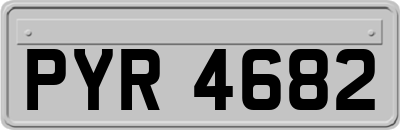 PYR 4682